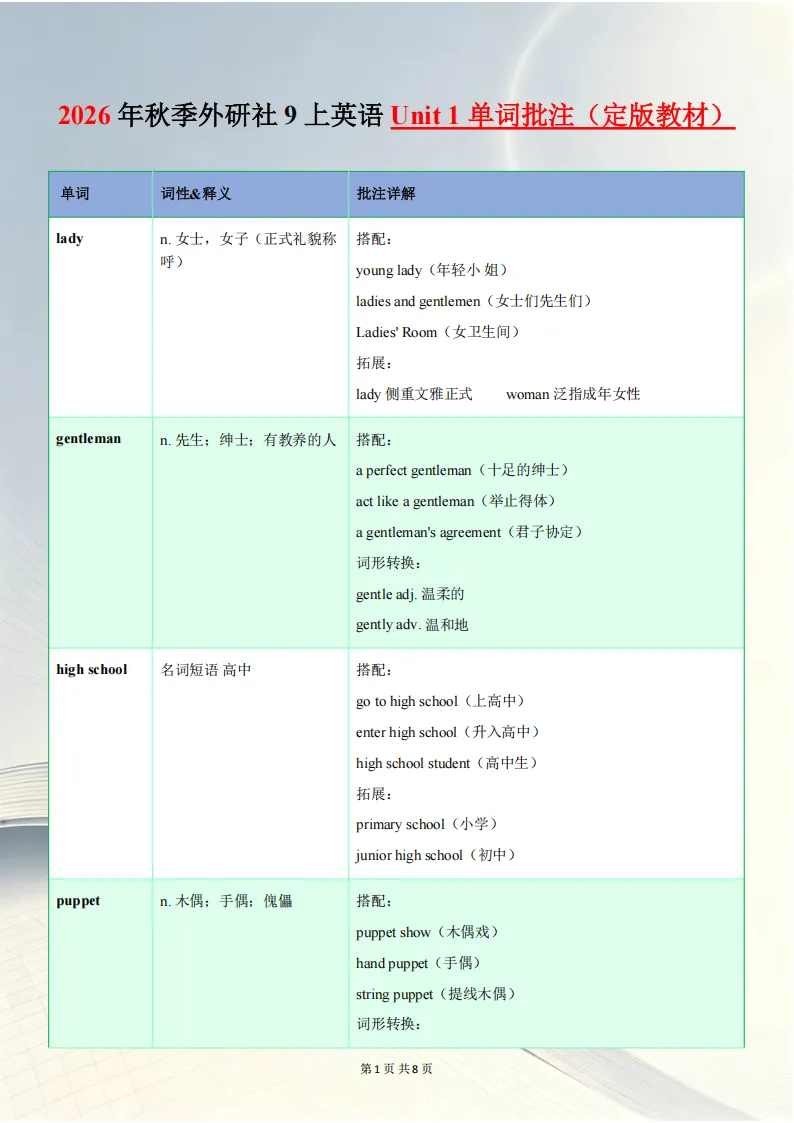 2026 年秋季外研社 9 上英语 Unit 1 单词批注（定版教材）

| 单词 | 词性&释义 | 批注详解 |
|---|---|---|
| lady | n. 女士，女子（正式礼貌称呼） | 搭配：<br>young lady（年轻小 姐）<br>ladies and gentlemen（女士们先生们）<br>Ladies' Room（女卫生间）<br>拓展：<br>lady 侧重文雅正式　woman 泛指成年女性 |
| gentleman | n. 先生；绅士；有教养的人 | 搭配：<br>a perfect gentleman（十足的绅士）<br>act like a gentleman（举止得体）<br>a gentleman's agreement（君子协定）<br>词形转换：<br>gentle adj. 温柔的<br>gently adv. 温和地 |
| high school | 名词短语 高中 | 搭配：<br>go to high school（上高中）<br>enter high school（升入高中）<br>high school student（高中生）<br>拓展：<br>primary school（小学）<br>junior high school（初中） |
| puppet | n. 木偶；手偶；傀儡 | 搭配：<br>puppet show（木偶戏）<br>hand puppet（手偶）<br>string puppet（提线木偶）<br>词形转换： |

第 1 页 共 8 页